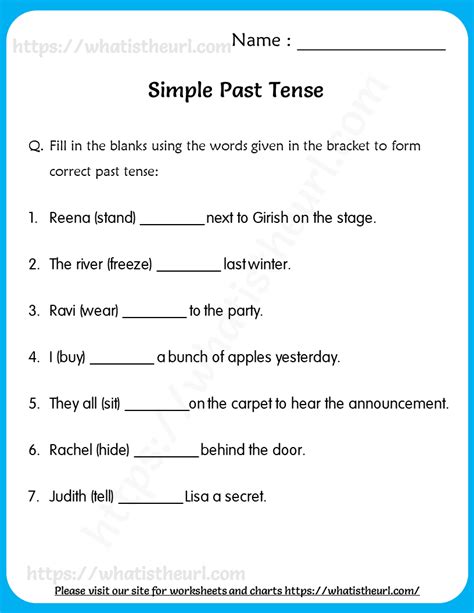 https://whatistheurl.com

Name : ________________

Simple Past Tense

Q. Fill in the blanks using the words given in the bracket to form correct past tense:

1. Reena (stand) ________ next to Girish on the stage.

2. The river (freeze) ________ last winter.

3. Ravi (wear) ________ to the party.

4. I (buy) ________ a bunch of apples yesterday.

5. They all (sit) ________ on the carpet to hear the announcement.

6. Rachel (hide) ________ behind the door.

7. Judith (tell) ________ Lisa a secret.

https://whatistheurl.com

https://whatistheurl.com

Please visit our site for worksheets and charts https://whatistheurl.com/